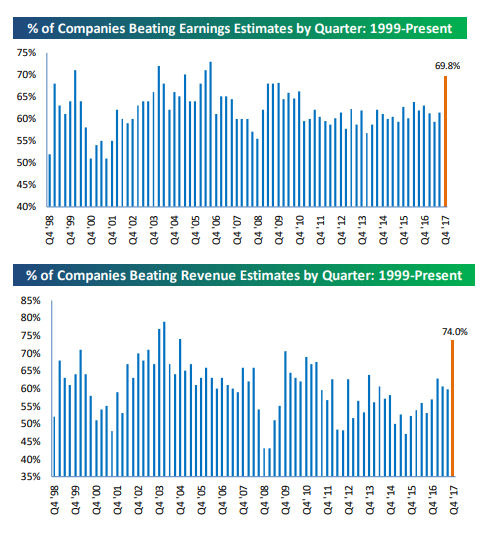 % of Companies Beating Earnings Estimates by Quarter: 1999-Present

75%
70%
65%
60%
55%
50%
45%
40%

69.8%

Q4 '98
Q4 '99
Q4 '00
Q4 '01
Q4 '02
Q4 '03
Q4 '04
Q4 '05
Q4 '06
Q4 '07
Q4 '08
Q4 '09
Q4 '10
Q4 '11
Q4 '12
Q4 '13
Q4 '14
Q4 '15
Q4 '16
Q4 '17

% of Companies Beating Revenue Estimates by Quarter: 1999-Present

85%
80%
75%
70%
65%
60%
55%
50%
45%
40%
35%

74.0%

Q4 '98
Q4 '99
Q4 '00
Q4 '01
Q4 '02
Q4 '03
Q4 '04
Q4 '05
Q4 '06
Q4 '07
Q4 '08
Q4 '09
Q4' 10
Q4 '11
Q4 '12
Q4 '13
Q4 '14
Q4 '15
Q4 '16
Q4 '17